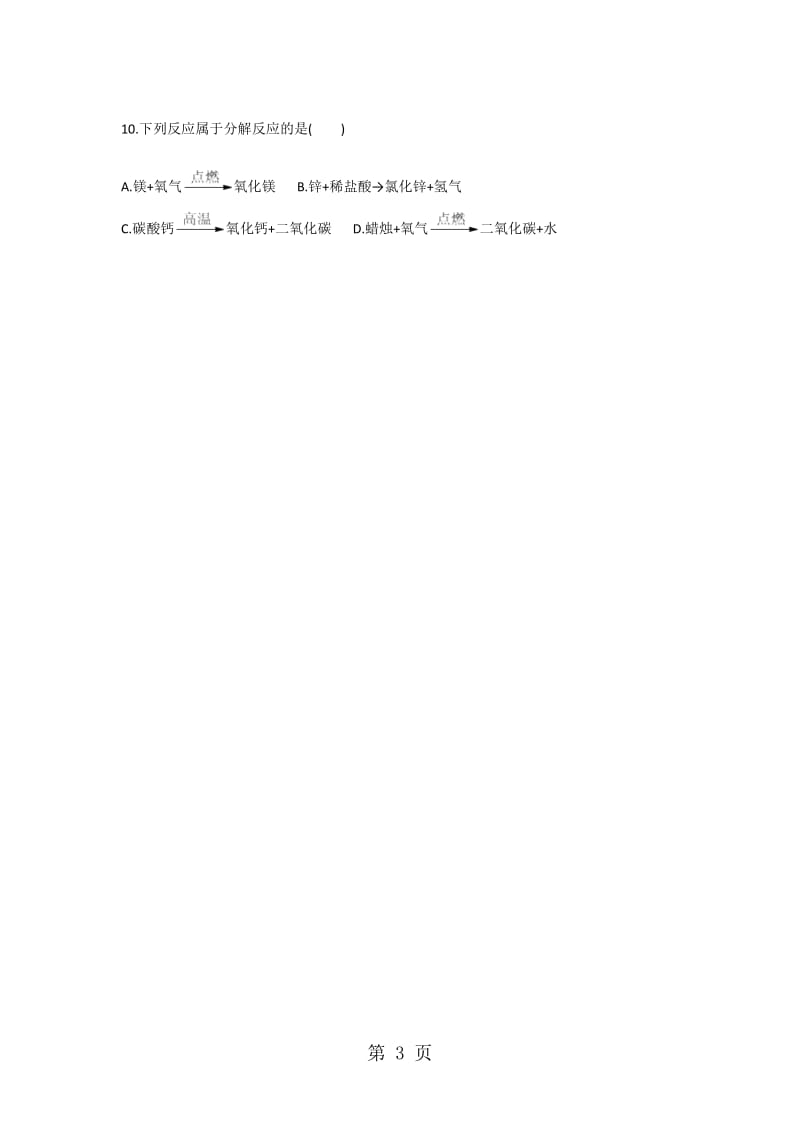 10.下列反应属于分解反应的是(　　)

A.镁+氧气$\xrightarrow{点燃}$氧化镁　B.锌+稀盐酸→氯化锌+氢气

C.碳酸钙$\xrightarrow{高温}$氧化钙+二氧化碳　D.蜡烛+氧气$\xrightarrow{点燃}$二氧化碳+水

第 3 页